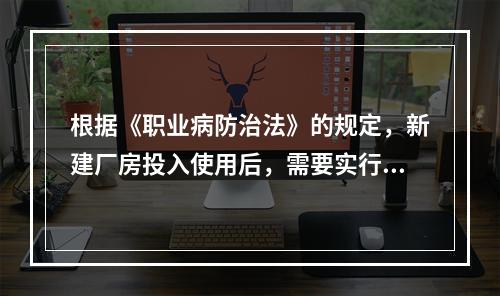 根据《职业病防治法》的规定，新建厂房投入使用后，需要实行...